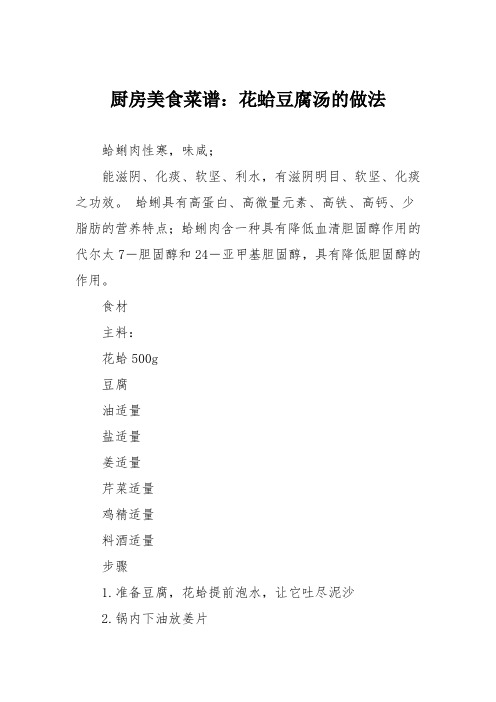 厨房美食菜谱：花蛤豆腐汤的做法

蛤蜊肉性寒，味咸；

能滋阴、化痰、软坚、利水，有滋阴明目、软坚、化痰之功效。 蛤蜊具有高蛋白、高微量元素、高铁、高钙、少脂肪的营养特点；蛤蜊肉含一种具有降低血清胆固醇作用的代尔太 7—胆固醇和 24—亚甲基胆固醇，具有降低胆固醇的作用。

食材

主料：

花蛤 500g

豆腐

油适量

盐适量

姜适量

芹菜适量

鸡精适量

料酒适量

步骤

1.准备豆腐，花蛤提前泡水，让它吐尽泥沙

2.锅内下油放姜片